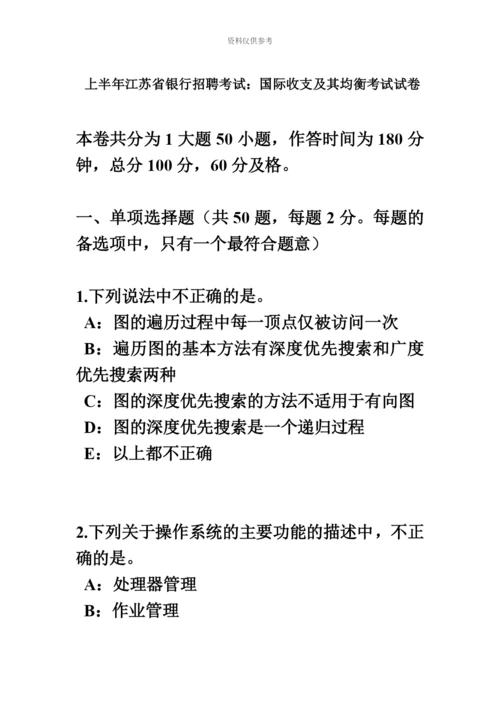 资料仅供参考

上半年江苏省银行招聘考试：国际收支及其均衡考试试卷

本卷共分为 1 大题 50 小题，作答时间为 180 分钟，总分 100 分，60 分及格。

一、单项选择题（共 50 题，每题 2 分。每题的备选项中，只有一个最符合题意）

1.下列说法中不正确的是。
A：图的遍历过程中每一顶点仅被访问一次
B：遍历图的基本方法有深度优先搜索和广度优先搜索两种
C：图的深度优先搜索的方法不适用于有向图
D：图的深度优先搜索是一个递归过程
E：以上都不正确

2.下列关于操作系统的主要功能的描述中，不正确的是。
A：处理器管理
B：作业管理